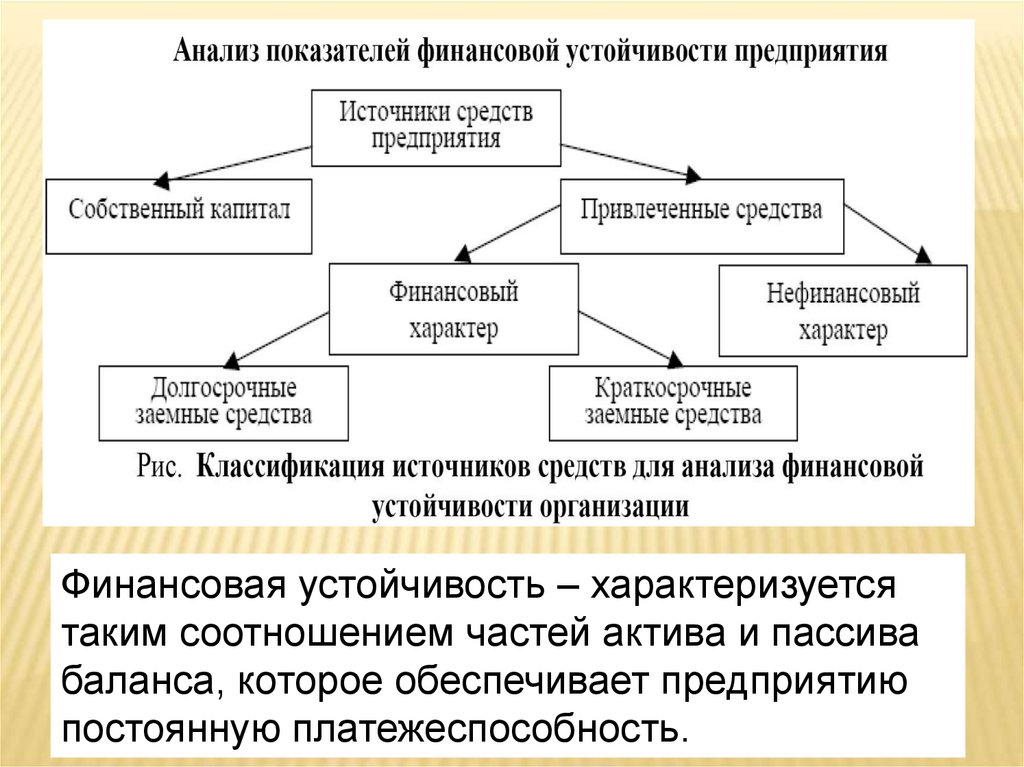 Анализ показателей финансовой устойчивости предприятия

Источники средств предприятия

Собственный капитал

Привлеченные средства

Финансовый характер

Нефинансовый характер

Долгосрочные заемные средства

Краткосрочные заемные средства

Рис. Классификация источников средств для анализа финансовой устойчивости организации

Финансовая устойчивость – характеризуется таким соотношением частей актива и пассива баланса, которое обеспечивает предприятию постоянную платежеспособность.